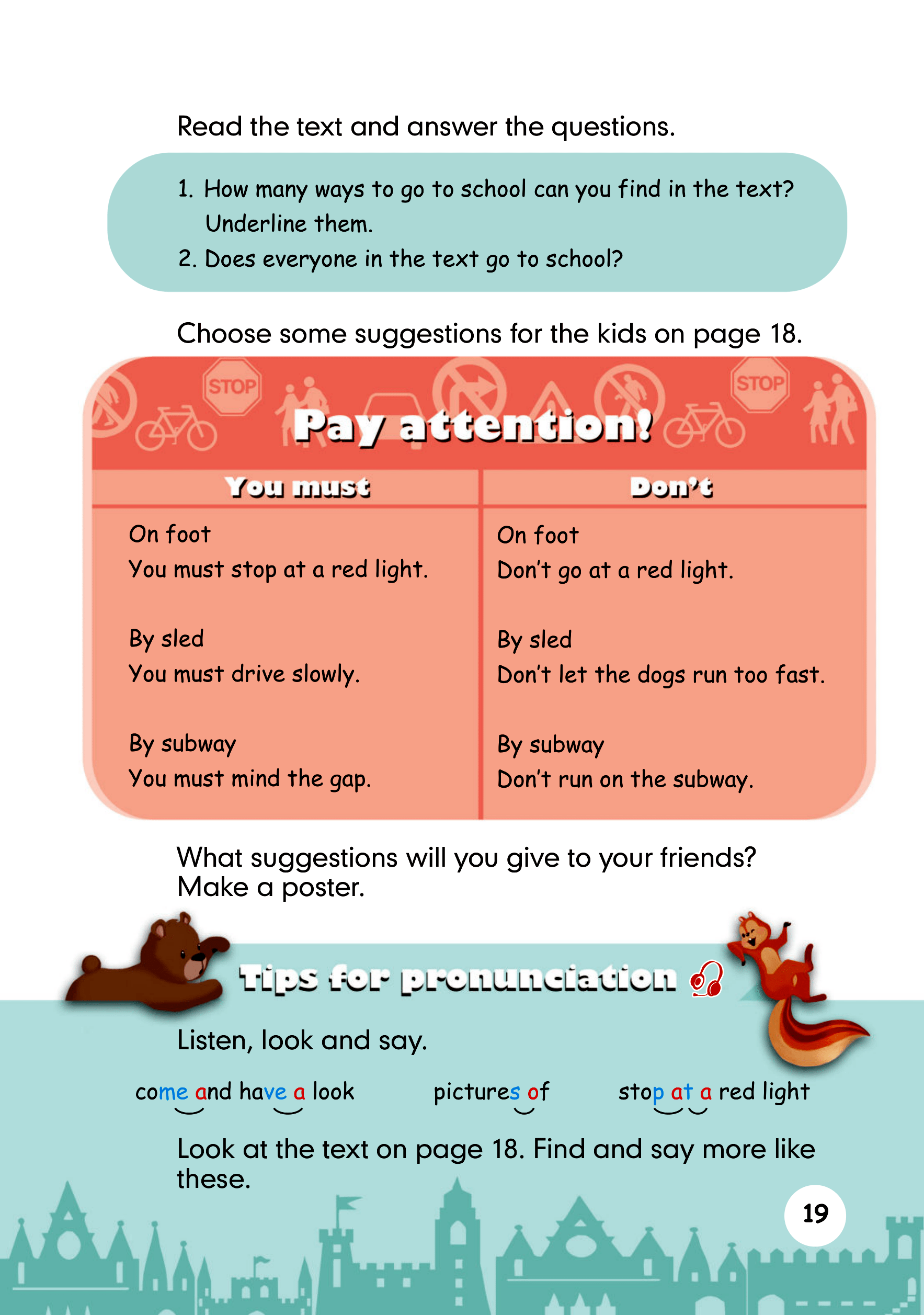 Read the text and answer the questions.

1. How many ways to go to school can you find in the text? Underline them.
2. Does everyone in the text go to school?

Choose some suggestions for the kids on page 18.

STOP STOP

Pay attention!

| You must | Don't |
|---|---|
| On foot<br>You must stop at a red light. | On foot<br>Don't go at a red light. |
| By sled<br>You must drive slowly. | By sled<br>Don't let the dogs run too fast. |
| By subway<br>You must mind the gap. | By subway<br>Don't run on the subway. |

What suggestions will you give to your friends? Make a poster.

Tips for pronunciation

Listen, look and say.

come and have a look   pictures of   stop at a red light

Look at the text on page 18. Find and say more like these.

19